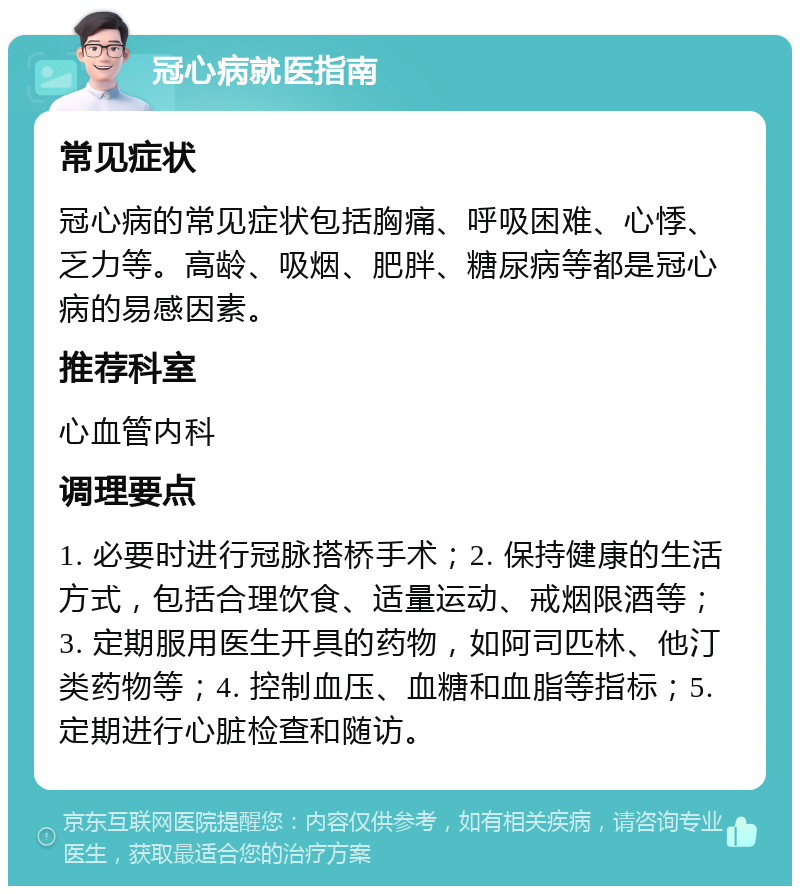 冠心病就医指南

常见症状

冠心病的常见症状包括胸痛、呼吸困难、心悸、乏力等。高龄、吸烟、肥胖、糖尿病等都是冠心病的易感因素。

推荐科室

心血管内科

调理要点

1. 必要时进行冠脉搭桥手术；2. 保持健康的生活方式，包括合理饮食、适量运动、戒烟限酒等；3. 定期服用医生开具的药物，如阿司匹林、他汀类药物等；4. 控制血压、血糖和血脂等指标；5. 定期进行心脏检查和随访。

京东互联网医院提醒您：内容仅供参考，如有相关疾病，请咨询专业医生，获取最适合您的治疗方案